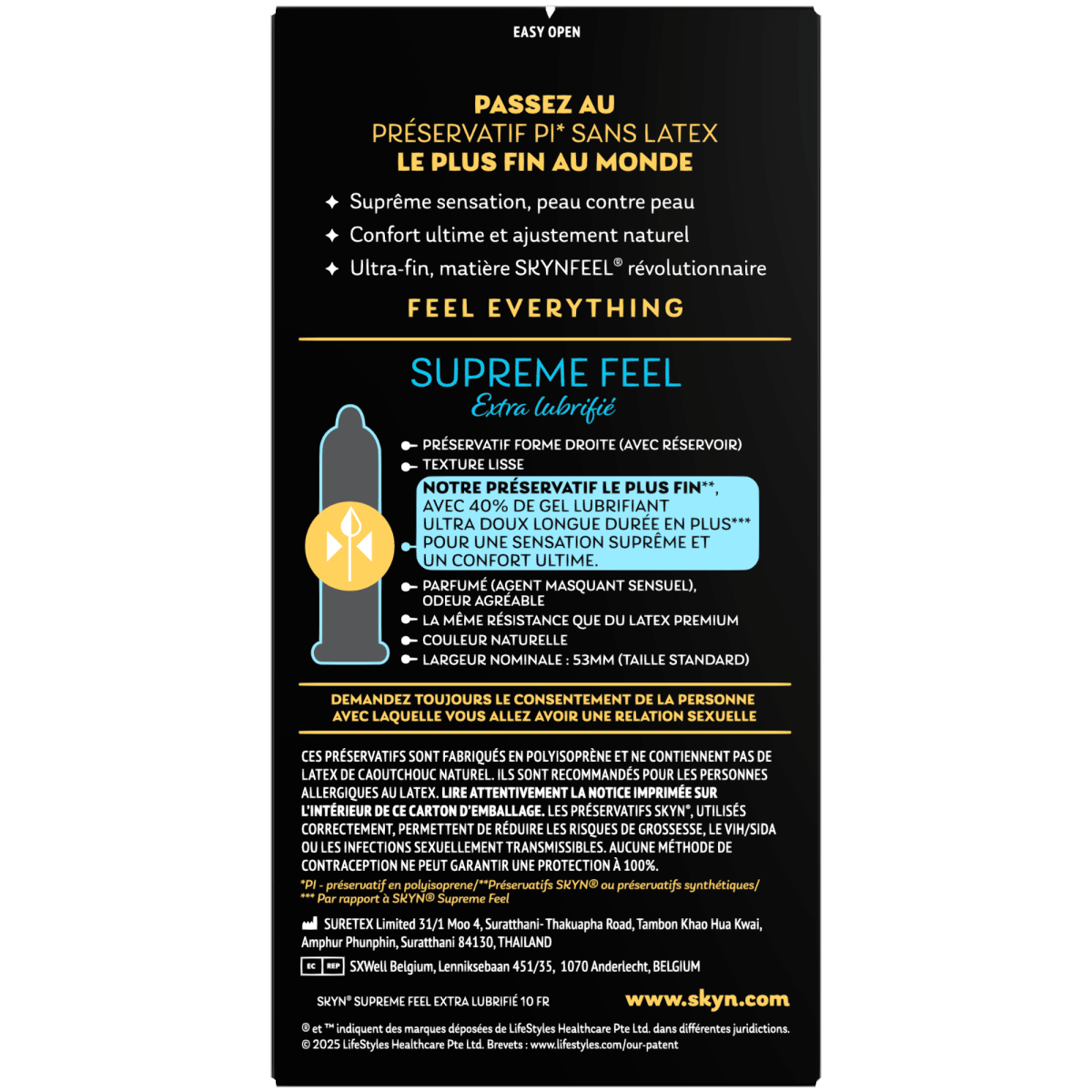 EASY OPEN

PASSEZ AU
PRÉSERVATIF PI* SANS LATEX
LE PLUS FIN AU MONDE

✦ Suprême sensation, peau contre peau
✦ Confort ultime et ajustement naturel
✦ Ultra-fin, matière SKYNFEEL® révolutionnaire

FEEL EVERYTHING

SUPREME FEEL
Extra lubrifié

PRÉSERVATIF FORME DROITE (AVEC RÉSERVOIR)
TEXTURE LISSE
NOTRE PRÉSERVATIF LE PLUS FIN**, AVEC 40% DE GEL LUBRIFIANT ULTRA DOUX LONGUE DURÉE EN PLUS*** POUR UNE SENSATION SUPRÊME ET UN CONFORT ULTIME.
PARFUMÉ (AGENT MASQUANT SENSUEL), ODEUR AGRÉABLE
LA MÊME RÉSISTANCE QUE DU LATEX PREMIUM
COULEUR NATURELLE
LARGEUR NOMINALE : 53MM (TAILLE STANDARD)

DEMANDEZ TOUJOURS LE CONSENTEMENT DE LA PERSONNE AVEC LAQUELLE VOUS ALLEZ AVOIR UNE RELATION SEXUELLE

CES PRÉSERVATIFS SONT FABRIQUÉS EN POLYISOPRÈNE ET NE CONTIENNENT PAS DE LATEX DE CAOUTCHOUC NATUREL. ILS SONT RECOMMANDÉS POUR LES PERSONNES ALLERGIQUES AU LATEX. LIRE ATTENTIVEMENT LA NOTICE IMPRIMÉE SUR L'INTÉRIEUR DE CE CARTON D'EMBALLAGE. LES PRÉSERVATIFS SKYN®, UTILISÉS CORRECTEMENT, PERMETTENT DE RÉDUIRE LES RISQUES DE GROSSESSE, LE VIH/SIDA OU LES INFECTIONS SEXUELLEMENT TRANSMISSIBLES. AUCUNE MÉTHODE DE CONTRACEPTION NE PEUT GARANTIR UNE PROTECTION À 100%.
*PI - préservatif en polyisoprene/**Préservatifs SKYN® ou préservatifs synthétiques/
*** Par rapport à SKYN® Supreme Feel

SURETEX Limited 31/1 Moo 4, Suratthani-Thakuapha Road, Tambon Khao Hua Kwai, Amphur Phunphin, Suratthani 84130, THAILAND

EC REP SXWell Belgium, Lenniksebaan 451/35, 1070 Anderlecht, BELGIUM

SKYN® SUPREME FEEL EXTRA LUBRIFIÉ 10 FR
www.skyn.com

® et ™ indiquent des marques déposées de LifeStyles Healthcare Pte Ltd. dans différentes juridictions.
© 2025 LifeStyles Healthcare Pte Ltd. Brevets : www.lifestyles.com/our-patent